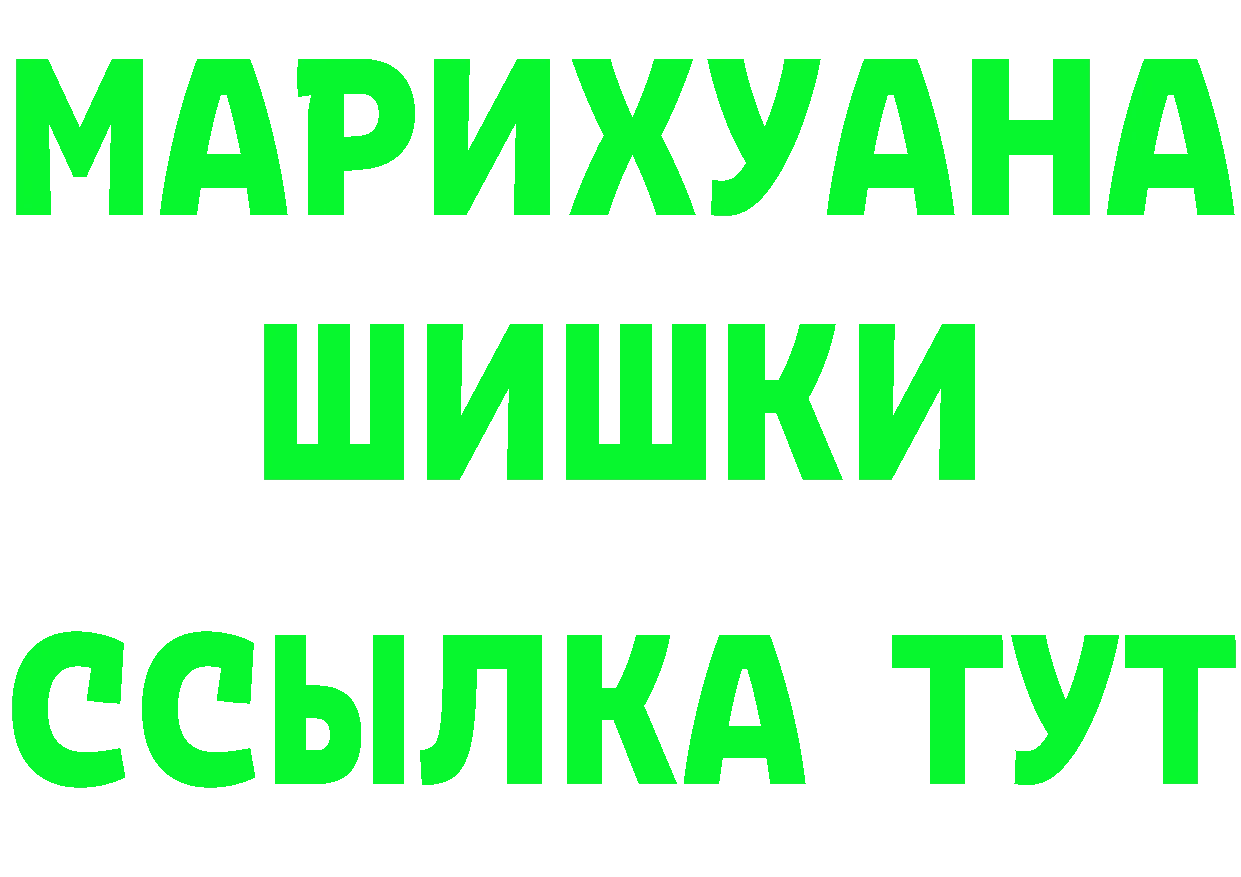 МАРИХУАНА
ШИШКИ
ССЫЛКА ТУТ